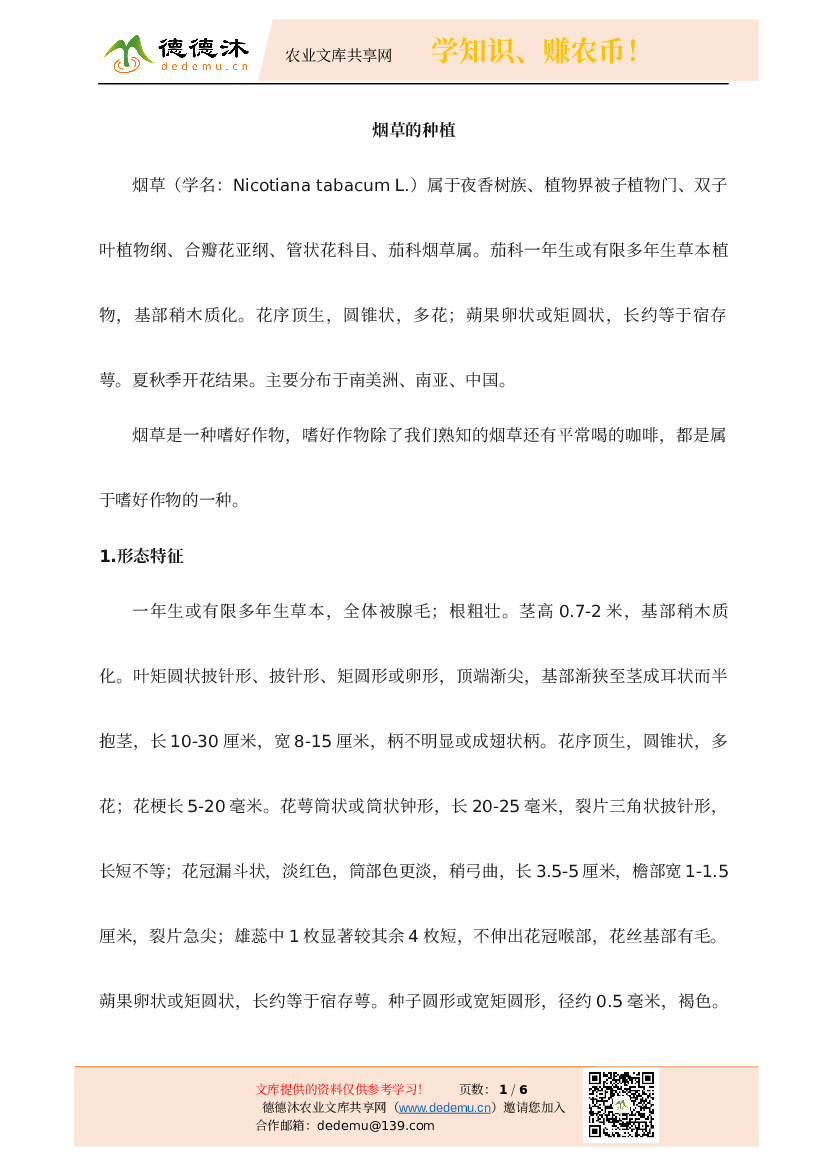 德德沐
dedemu.cn
农业文库共享网 学知识、赚农币！

烟草的种植

烟草（学名：Nicotiana tabacum L.）属于夜香树族、植物界被子植物门、双子叶植物纲、合瓣花亚纲、管状花科目、茄科烟草属。茄科一年生或有限多年生草本植物，基部稍木质化。花序顶生，圆锥状，多花；蒴果卵状或矩圆状，长约等于宿存萼。夏秋季开花结果。主要分布于南美洲、南亚、中国。

烟草是一种嗜好作物，嗜好作物除了我们熟知的烟草还有平常喝的咖啡，都是属于嗜好作物的一种。

1.形态特征

一年生或有限多年生草本，全体被腺毛；根粗壮。茎高 0.7-2 米，基部稍木质化。叶矩圆状披针形、披针形、矩圆形或卵形，顶端渐尖，基部渐狭至茎成耳状而半抱茎，长 10-30 厘米，宽 8-15 厘米，柄不明显或成翅状柄。花序顶生，圆锥状，多花；花梗长 5-20 毫米。花萼筒状或筒状钟形，长 20-25 毫米，裂片三角状披针形，长短不等；花冠漏斗状，淡红色，筒部色更淡，稍弓曲，长 3.5-5 厘米，檐部宽 1-1.5 厘米，裂片急尖；雄蕊中 1 枚显著较其余 4 枚短，不伸出花冠喉部，花丝基部有毛。蒴果卵状或矩圆状，长约等于宿存萼。种子圆形或宽矩圆形，径约 0.5 毫米，褐色。

文库提供的资料仅供参考学习！ 页数： 1 / 6
德德沐农业文库共享网（www.dedemu.cn）邀请您加入
合作邮箱：dedemu@139.com